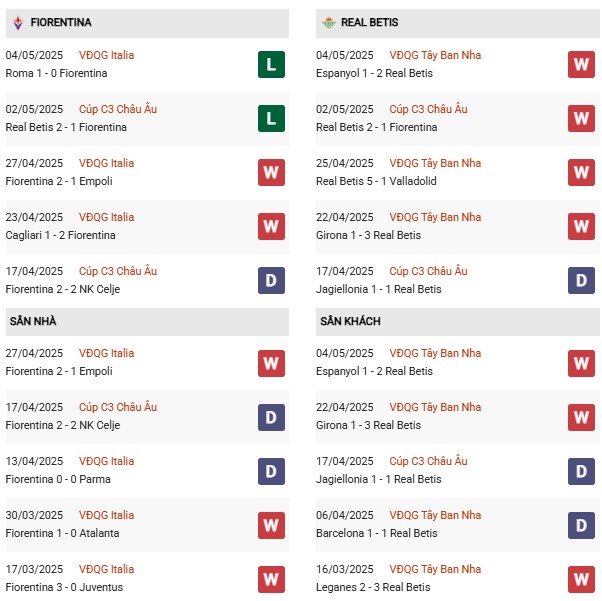 FIORENTINA

04/05/2025 VĐQG Italia
Roma 1 - 0 Fiorentina
L

02/05/2025 Cúp C3 Châu Âu
Real Betis 2 - 1 Fiorentina
L

27/04/2025 VĐQG Italia
Fiorentina 2 - 1 Empoli
W

23/04/2025 VĐQG Italia
Cagliari 1 - 2 Fiorentina
W

17/04/2025 Cúp C3 Châu Âu
Fiorentina 2 - 2 NK Celje
D

SÂN NHÀ

27/04/2025 VĐQG Italia
Fiorentina 2 - 1 Empoli
W

17/04/2025 Cúp C3 Châu Âu
Fiorentina 2 - 2 NK Celje
D

13/04/2025 VĐQG Italia
Fiorentina 0 - 0 Parma
D

30/03/2025 VĐQG Italia
Fiorentina 1 - 0 Atalanta
W

17/03/2025 VĐQG Italia
Fiorentina 3 - 0 Juventus
W

REAL BETIS

04/05/2025 VĐQG Tây Ban Nha
Espanyol 1 - 2 Real Betis
W

02/05/2025 Cúp C3 Châu Âu
Real Betis 2 - 1 Fiorentina
W

25/04/2025 VĐQG Tây Ban Nha
Real Betis 5 - 1 Valladolid
W

22/04/2025 VĐQG Tây Ban Nha
Girona 1 - 3 Real Betis
W

17/04/2025 Cúp C3 Châu Âu
Jagiellonia 1 - 1 Real Betis
D

SÂN KHÁCH

04/05/2025 VĐQG Tây Ban Nha
Espanyol 1 - 2 Real Betis
W

22/04/2025 VĐQG Tây Ban Nha
Girona 1 - 3 Real Betis
W

17/04/2025 Cúp C3 Châu Âu
Jagiellonia 1 - 1 Real Betis
D

06/04/2025 VĐQG Tây Ban Nha
Barcelona 1 - 1 Real Betis
D

16/03/2025 VĐQG Tây Ban Nha
Leganes 2 - 3 Real Betis
W